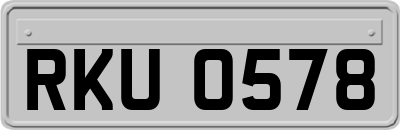 RKU 0578